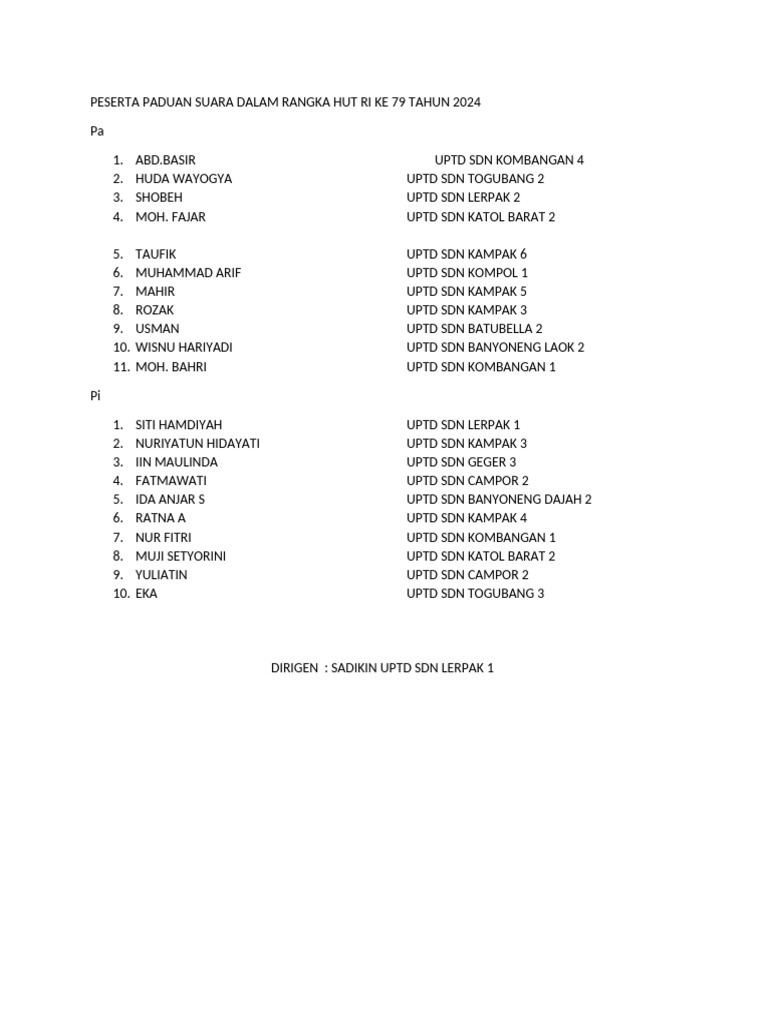 PESERTA PADUAN SUARA DALAM RANGKA HUT RI KE 79 TAHUN 2024

Pa

1. ABD.BASIR UPTD SDN KOMBANGAN 4
2. HUDA WAYOGYA UPTD SDN TOGUBANG 2
3. SHOBEH UPTD SDN LERPAK 2
4. MOH. FAJAR UPTD SDN KATOL BARAT 2

5. TAUFIK UPTD SDN KAMPAK 6
6. MUHAMMAD ARIF UPTD SDN KOMPOL 1
7. MAHIR UPTD SDN KAMPAK 5
8. ROZAK UPTD SDN KAMPAK 3
9. USMAN UPTD SDN BATUBELLA 2
10. WISNU HARIYADI UPTD SDN BANYONENG LAOK 2
11. MOH. BAHRI UPTD SDN KOMBANGAN 1

Pi

1. SITI HAMDIYAH UPTD SDN LERPAK 1
2. NURIYATUN HIDAYATI UPTD SDN KAMPAK 3
3. IIN MAULINDA UPTD SDN GEGER 3
4. FATMAWATI UPTD SDN CAMPOR 2
5. IDA ANJAR S UPTD SDN BANYONENG DAJAH 2
6. RATNA A UPTD SDN KAMPAK 4
7. NUR FITRI UPTD SDN KOMBANGAN 1
8. MUJI SETYORINI UPTD SDN KATOL BARAT 2
9. YULIATIN UPTD SDN CAMPOR 2
10. EKA UPTD SDN TOGUBANG 3

DIRIGEN : SADIKIN UPTD SDN LERPAK 1